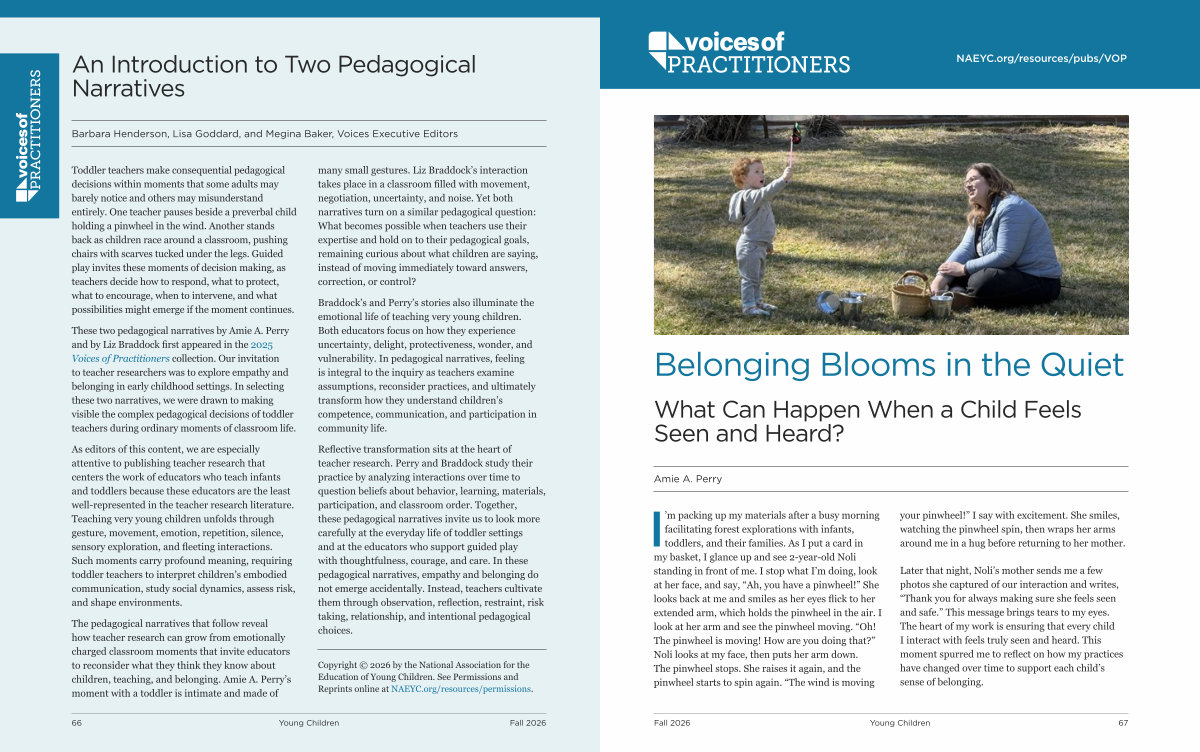 voices of PRACTITIONERS

An Introduction to Two Pedagogical Narratives

Barbara Henderson, Lisa Goddard, and Megina Baker, Voices Executive Editors

Toddler teachers make consequential pedagogical decisions within moments that some adults may barely notice and others may misunderstand entirely. One teacher pauses beside a preverbal child holding a pinwheel in the wind. Another stands back as children race around a classroom, pushing chairs with scarves tucked under the legs. Guided play invites these moments of decision making, as teachers decide how to respond, what to protect, what to encourage, when to intervene, and what possibilities might emerge if the moment continues.

These two pedagogical narratives by Amie A. Perry and by Liz Braddock first appeared in the 2025 Voices of Practitioners collection. Our invitation to teacher researchers was to explore empathy and belonging in early childhood settings. In selecting these two narratives, we were drawn to making visible the complex pedagogical decisions of toddler teachers during ordinary moments of classroom life.

As editors of this content, we are especially attentive to publishing teacher research that centers the work of educators who teach infants and toddlers because these educators are the least well-represented in the teacher research literature. Teaching very young children unfolds through gesture, movement, emotion, repetition, silence, sensory exploration, and fleeting interactions. Such moments carry profound meaning, requiring toddler teachers to interpret children's embodied communication, study social dynamics, assess risk, and shape environments.

The pedagogical narratives that follow reveal how teacher research can grow from emotionally charged classroom moments that invite educators to reconsider what they think they know about children, teaching, and belonging. Amie A. Perry's moment with a toddler is intimate and made of many small gestures. Liz Braddock's interaction takes place in a classroom filled with movement, negotiation, uncertainty, and noise. Yet both narratives turn on a similar pedagogical question: What becomes possible when teachers use their expertise and hold on to their pedagogical goals, remaining curious about what children are saying, instead of moving immediately toward answers, correction, or control?

Braddock's and Perry's stories also illuminate the emotional life of teaching very young children. Both educators focus on how they experience uncertainty, delight, protectiveness, wonder, and vulnerability. In pedagogical narratives, feeling is integral to the inquiry as teachers examine assumptions, reconsider practices, and ultimately transform how they understand children's competence, communication, and participation in community life.

Reflective transformation sits at the heart of teacher research. Perry and Braddock study their practice by analyzing interactions over time to question beliefs about behavior, learning, materials, participation, and classroom order. Together, these pedagogical narratives invite us to look more carefully at the everyday life of toddler settings and at the educators who support guided play with thoughtfulness, courage, and care. In these pedagogical narratives, empathy and belonging do not emerge accidentally. Instead, teachers cultivate them through observation, reflection, restraint, risk taking, relationship, and intentional pedagogical choices.

Copyright © 2026 by the National Association for the Education of Young Children. See Permissions and Reprints online at NAEYC.org/resources/permissions.

66 Young Children Fall 2026

voices of PRACTITIONERS

NAEYC.org/resources/pubs/VOP

Belonging Blooms in the Quiet

What Can Happen When a Child Feels Seen and Heard?

Amie A. Perry

I'm packing up my materials after a busy morning facilitating forest explorations with infants, toddlers, and their families. As I put a card in my basket, I glance up and see 2-year-old Noli standing in front of me. I stop what I'm doing, look at her face, and say, "Ah, you have a pinwheel!" She looks back at me and smiles as her eyes flick to her extended arm, which holds the pinwheel in the air. I look at her arm and see the pinwheel moving. "Oh! The pinwheel is moving! How are you doing that?" Noli looks at my face, then puts her arm down. The pinwheel stops. She raises it again, and the pinwheel starts to spin again. "The wind is moving your pinwheel!" I say with excitement. She smiles, watching the pinwheel spin, then wraps her arms around me in a hug before returning to her mother.

Later that night, Noli's mother sends me a few photos she captured of our interaction and writes, "Thank you for always making sure she feels seen and safe." This message brings tears to my eyes. The heart of my work is ensuring that every child I interact with feels truly seen and heard. This moment spurred me to reflect on how my practices have changed over time to support each child's sense of belonging.

Fall 2026 Young Children 67